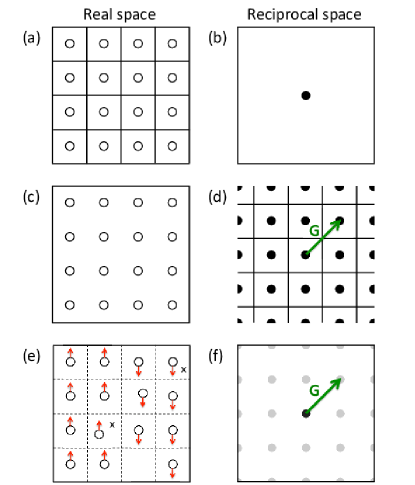 Real space

Reciprocal space

(a)

(b)

(c)

(d)

G

(e)

x

x

(f)

G